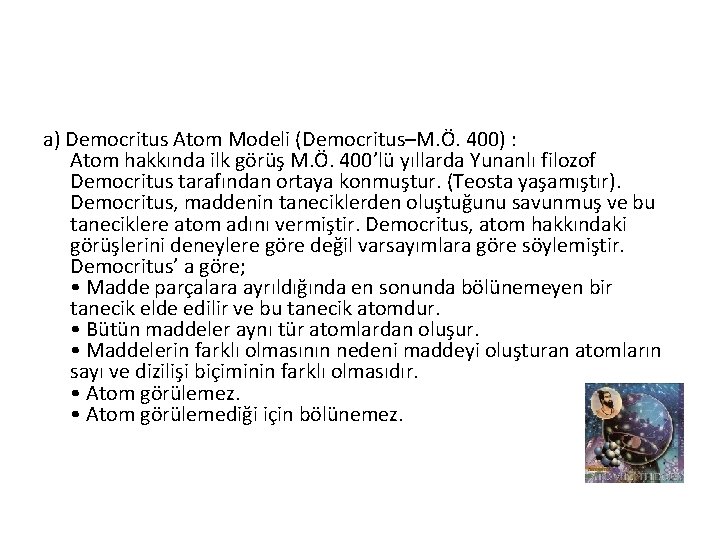 a) Democritus Atom Modeli (Democritus–M.Ö. 400) :

Atom hakkında ilk görüş M.Ö. 400'lü yıllarda Yunanlı filozof Democritus tarafından ortaya konmuştur. (Teosta yaşamıştır). Democritus, maddenin taneciklerden oluştuğunu savunmuş ve bu taneciklere atom adını vermiştir. Democritus, atom hakkındaki görüşlerini deneylere göre değil varsayımlara göre söylemiştir. Democritus' a göre;

• Madde parçalara ayrıldığında en sonunda bölünemeyen bir tanecik elde edilir ve bu tanecik atomdur.
• Bütün maddeler aynı tür atomlardan oluşur.
• Maddelerin farklı olmasının nedeni maddeyi oluşturan atomların sayı ve dizilişi biçiminin farklı olmasıdır.
• Atom görülemez.
• Atom görülemediği için bölünemez.